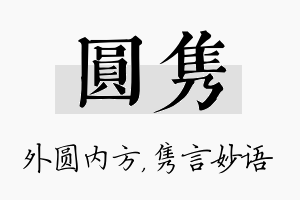 圓隽

外圆内方，隽言妙语